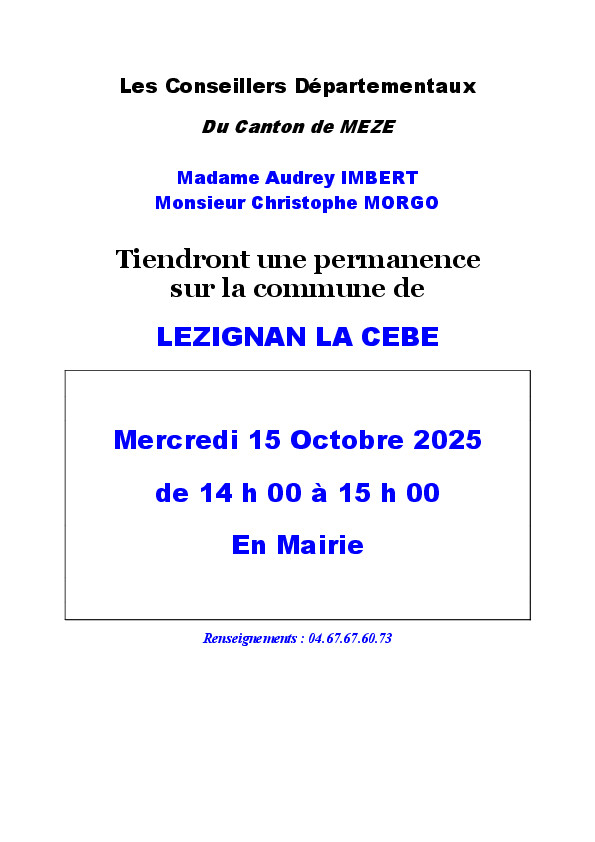 Les Conseillers Départementaux

Du Canton de MEZE

Madame Audrey IMBERT
Monsieur Christophe MORGO

Tiendront une permanence sur la commune de

LEZIGNAN LA CEBE

Mercredi 15 Octobre 2025

de 14 h 00 à 15 h 00

En Mairie

Renseignements : 04.67.67.60.73